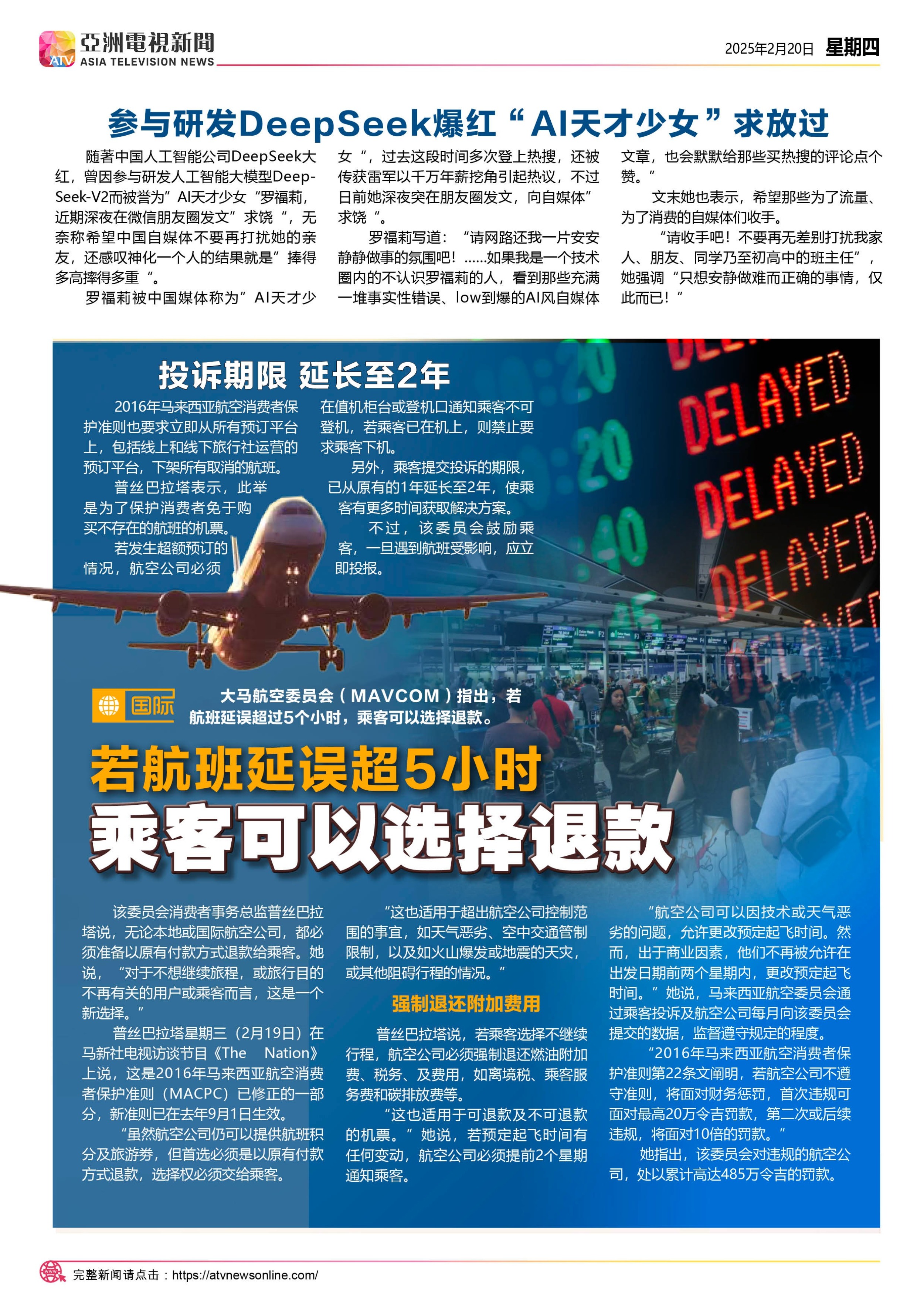 ATV 亞洲電視新聞 ASIA TELEVISION NEWS

2025年2月20日 星期四

参与研发DeepSeek爆红“AI天才少女”求放过

随著中国人工智能公司DeepSeek大红，曾因参与研发人工智能大模型DeepSeek-V2而被誉为”AI天才少女“罗福莉，近期深夜在微信朋友圈发文”求饶“，无奈称希望中国自媒体不要再打扰她的亲友，还感叹神化一个人的结果就是”捧得多高摔得多重“。

罗福莉被中国媒体称为”AI天才少女“，过去这段时间多次登上热搜，还被传获雷军以千万年薪挖角引起热议，不过日前她深夜突在朋友圈发文，向自媒体”求饶“。

罗福莉写道：“请网路还我一片安安静静做事的氛围吧！……如果我是一个技术圈内的不认识罗福莉的人，看到那些充满一堆事实性错误、low到爆的AI风自媒体文章，也会默默给那些买热搜的评论点个赞。”

文末她也表示，希望那些为了流量、为了消费的自媒体们收手。

“请收手吧！不要再无差别打扰我家人、朋友、同学乃至初高中的班主任”，她强调“只想安静做难而正确的事情，仅此而已！”

投诉期限 延长至2年

2016年马来西亚航空消费者保护准则也要求立即从所有预订平台上，包括线上和线下旅行社运营的预订平台，下架所有取消的航班。

普丝巴拉塔表示，此举是为了保护消费者免于购买不存在的航班的机票。

若发生超额预订的情况，航空公司必须在值机柜台或登机口通知乘客不可登机，若乘客已在机上，则禁止要求乘客下机。

另外，乘客提交投诉的期限，已从原有的1年延长至2年，使乘客有更多时间获取解决方案。

不过，该委员会鼓励乘客，一旦遇到航班受影响，应立即投报。

DELAYED DELAYED DELAYED

国际

大马航空委员会（MAVCOM）指出，若航班延误超过5个小时，乘客可以选择退款。

若航班延误超5小时
乘客可以选择退款

该委员会消费者事务总监普丝巴拉塔说，无论本地或国际航空公司，都必须准备以原有付款方式退款给乘客。她说，“对于不想继续旅程，或旅行目的不再有关的用户或乘客而言，这是一个新选择。”

普丝巴拉塔星期三（2月19日）在马新社电视访谈节目《The Nation》上说，这是2016年马来西亚航空消费者保护准则（MACPC）已修正的一部分，新准则已在去年9月1日生效。

“虽然航空公司仍可以提供航班积分及旅游券，但首选必须是以原有付款方式退款，选择权必须交给乘客。

“这也适用于超出航空公司控制范围的事宜，如天气恶劣、空中交通管制限制，以及如火山爆发或地震的天灾，或其他阻碍行程的情况。”

强制退还附加费用

普丝巴拉塔说，若乘客选择不继续行程，航空公司必须强制退还燃油附加费、税务、及费用，如离境税、乘客服务费和碳排放费等。

“这也适用于可退款及不可退款的机票。”她说，若预定起飞时间有任何变动，航空公司必须提前2个星期通知乘客。

“航空公司可以因技术或天气恶劣的问题，允许更改预定起飞时间。然而，出于商业因素，他们不再被允许在出发日期前两个星期内，更改预定起飞时间。”她说，马来西亚航空委员会通过乘客投诉及航空公司每月向该委员会提交的数据，监督遵守规定的程度。

“2016年马来西亚航空消费者保护准则第22条文阐明，若航空公司不遵守准则，将面对财务惩罚，首次违规可面对最高20万令吉罚款，第二次或后续违规，将面对10倍的罚款。”

她指出，该委员会对违规的航空公司，处以累计高达485万令吉的罚款。

完整新闻请点击：https://atvnewsonline.com/